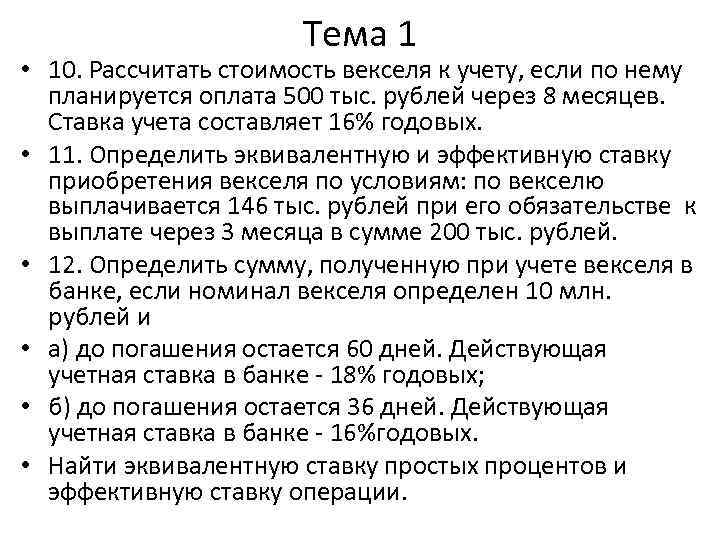 Тема 1

• 10. Рассчитать стоимость векселя к учету, если по нему планируется оплата 500 тыс. рублей через 8 месяцев. Ставка учета составляет 16% годовых.

• 11. Определить эквивалентную и эффективную ставку приобретения векселя по условиям: по векселю выплачивается 146 тыс. рублей при его обязательстве к выплате через 3 месяца в сумме 200 тыс. рублей.

• 12. Определить сумму, полученную при учете векселя в банке, если номинал векселя определен 10 млн. рублей и

• а) до погашения остается 60 дней. Действующая учетная ставка в банке - 18% годовых;

• б) до погашения остается 36 дней. Действующая учетная ставка в банке - 16%годовых.

• Найти эквивалентную ставку простых процентов и эффективную ставку операции.